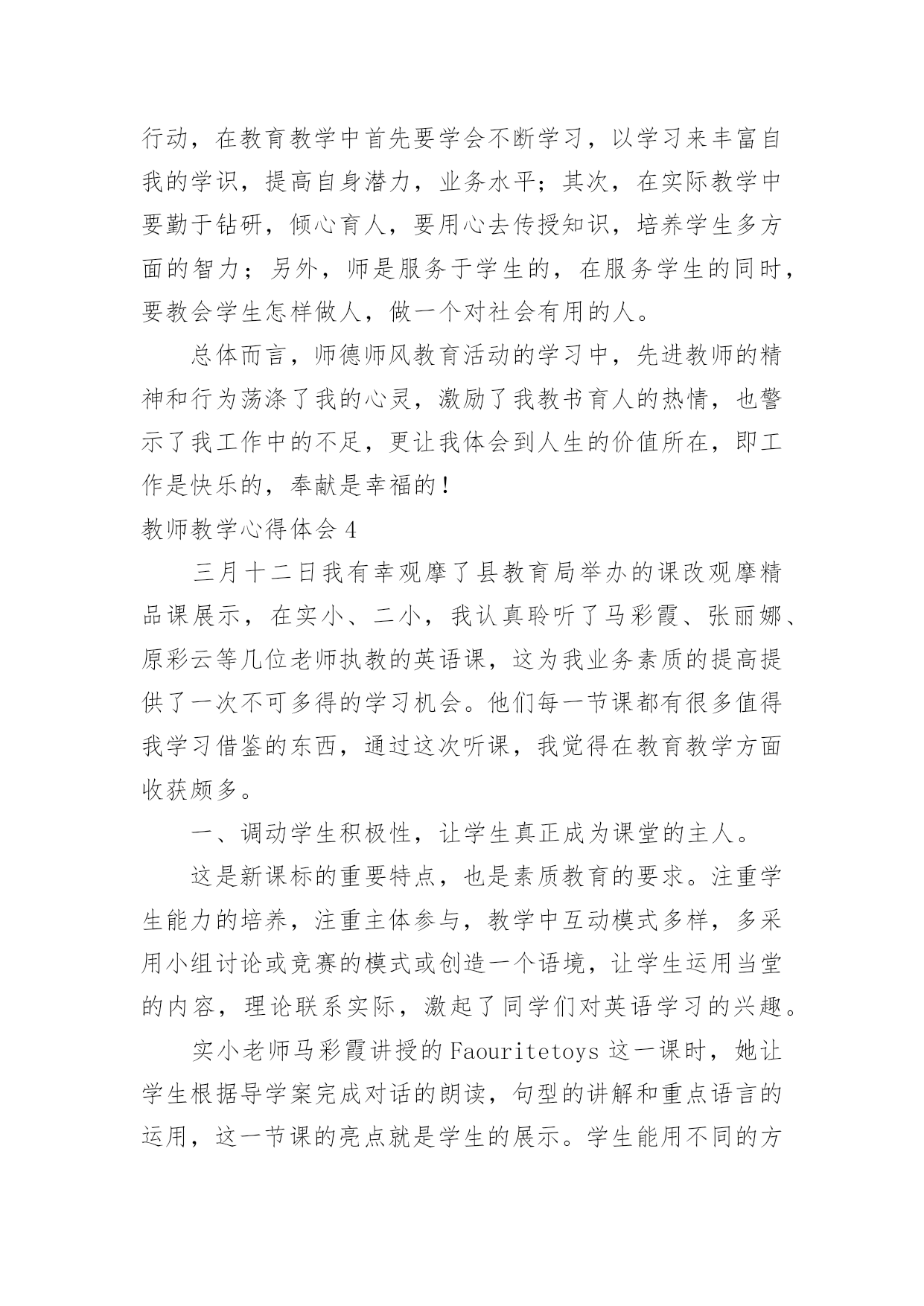 行动，在教育教学中首先要学会不断学习，以学习来丰富自我的学识，提高自身潜力，业务水平；其次，在实际教学中要勤于钻研，倾心育人，要用心去传授知识，培养学生多方面的智力；另外，师是服务于学生的，在服务学生的同时，要教会学生怎样做人，做一个对社会有用的人。

总体而言，师德师风教育活动的学习中，先进教师的精神和行为荡涤了我的心灵，激励了我教书育人的热情，也警示了我工作中的不足，更让我体会到人生的价值所在，即工作是快乐的，奉献是幸福的！

教师教学心得体会 4

三月十二日我有幸观摩了县教育局举办的课改观摩精品课展示，在实小、二小，我认真聆听了马彩霞、张丽娜、原彩云等几位老师执教的英语课，这为我业务素质的提高提供了一次不可多得的学习机会。他们每一节课都有很多值得我学习借鉴的东西，通过这次听课，我觉得在教育教学方面收获颇多。

一、调动学生积极性，让学生真正成为课堂的主人。

这是新课标的重要特点，也是素质教育的要求。注重学生能力的培养，注重主体参与，教学中互动模式多样，多采用小组讨论或竞赛的模式或创造一个语境，让学生运用当堂的内容，理论联系实际，激起了同学们对英语学习的兴趣。

实小老师马彩霞讲授的 Faouritetoys 这一课时，她让学生根据导学案完成对话的朗读，句型的讲解和重点语言的运用，这一节课的亮点就是学生的展示。学生能用不同的方